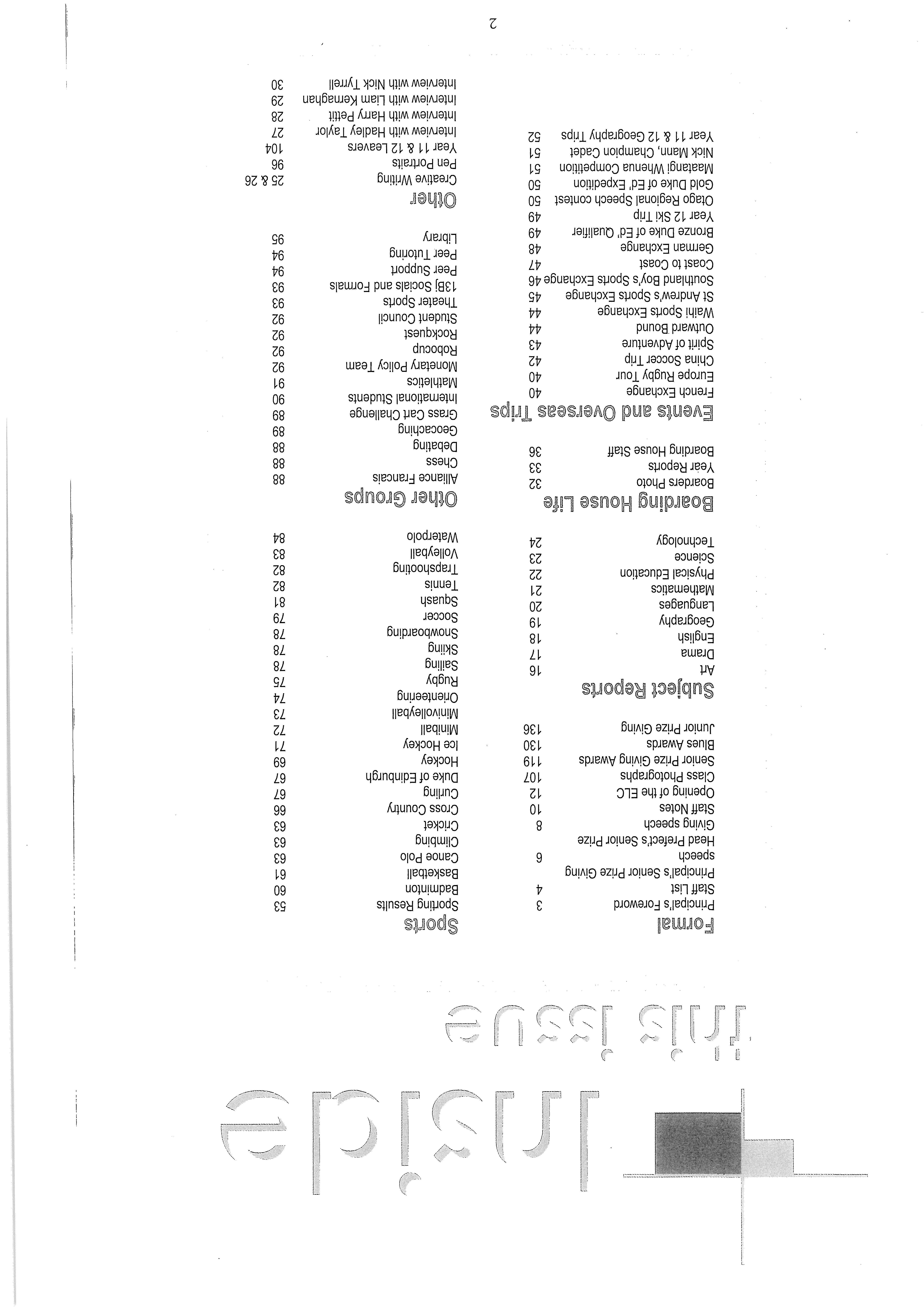 Inside
this issue

Formal
Principal's Foreword 3
Staff List 4
Principal's Senior Prize Giving speech 6
Head Prefect's Senior Prize Giving speech 8
Staff Notes 10
Opening of the ELC 12
Class Photographs 107
Senior Prize Giving Awards 119
Blues Awards 130
Junior Prize Giving 136

Subject Reports
Art 16
Drama 17
English 18
Geography 19
Languages 20
Mathematics 21
Physical Education 22
Science 23
Technology 24

Boarding House Life
Boarders Photo 32
Year Reports 33
Boarding House Staff 36

Events and Overseas Trips
French Exchange 40
Europe Rugby Tour 40
China Soccer Trip 42
Spirit of Adventure 43
Outward Bound 44
Waihi Sports Exchange 44
St Andrew's Sports Exchange 45
Southland Boy's Sports Exchange 46
Coast to Coast 47
German Exchange 48
Bronze Duke of Ed' Qualifier 49
Year 12 Ski Trip 49
Otago Regional Speech contest 50
Gold Duke of Ed' Expedition 50
Maatangi Whenua Competition 51
Nick Mann, Champion Cadet 51
Year 11 & 12 Geography Trips 52

Sports
Sporting Results 53
Badminton 60
Basketball 61
Canoe Polo 63
Climbing 63
Cricket 63
Cross Country 66
Curling 67
Duke of Edinburgh 67
Hockey 69
Ice Hockey 71
Miniball 72
Minivolleyball 73
Orienteering 74
Rugby 75
Sailing 78
Skiing 78
Snowboarding 78
Soccer 79
Squash 81
Tennis 82
Trapshooting 82
Volleyball 83
Waterpolo 84

Other Groups
Alliance Francais 88
Chess 88
Debating 88
Geocaching 89
Grass Cart Challenge 89
International Students 90
Mathletics 91
Monetary Policy Team 92
Robocup 92
Rockquest 92
Student Council 92
Theater Sports 93
13Bj Socials and Formals 93
Peer Support 94
Peer Tutoring 94
Library 95

Other
Creative Writing 25 & 26
Pen Portraits 96
Year 11 & 12 Leavers 104
Interview with Hadley Taylor 27
Interview with Harry Pettit 28
Interview with Liam Kernaghan 29
Interview with Nick Tyrrell 30

2